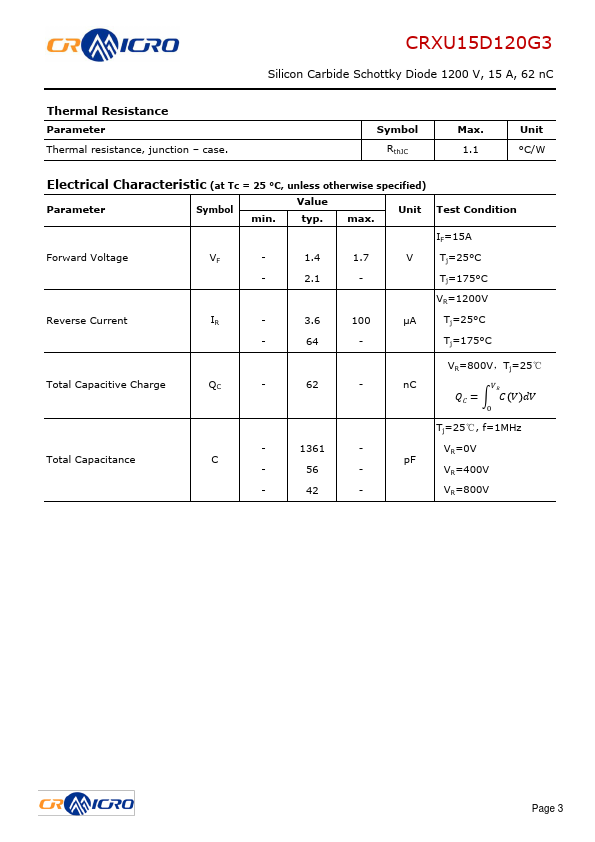 CRMICRO

CRXU15D120G3

Silicon Carbide Schottky Diode 1200 V, 15 A, 62 nC

Thermal Resistance

| Parameter | Symbol | Max. | Unit |
|---|---|---|---|
| Thermal resistance, junction – case. | $R_{thJC}$ | 1.1 | °C/W |

Electrical Characteristic (at Tc = 25 °C, unless otherwise specified)

| Parameter | Symbol | Value min. | Value typ. | Value max. | Unit | Test Condition |
|---|---|---|---|---|---|---|
| Forward Voltage | $V_F$ | - <br> - | 1.4 <br> 2.1 | 1.7 <br> - | V | $I_F$=15A <br> $T_j$=25°C <br> $T_j$=175°C |
| Reverse Current | $I_R$ | - <br> - | 3.6 <br> 64 | 100 <br> - | μA | $V_R$=1200V <br> $T_j$=25°C <br> $T_j$=175°C |
| Total Capacitive Charge | $Q_C$ | - | 62 | - | nC | $V_R$=800V, $T_j$=25℃ <br> $Q_C = \int_0^{V_R} C(V)dV$ |
| Total Capacitance | C | - <br> - <br> - | 1361 <br> 56 <br> 42 | - <br> - <br> - | pF | $T_j$=25℃, f=1MHz <br> $V_R$=0V <br> $V_R$=400V <br> $V_R$=800V |

CRMICRO

Page 3